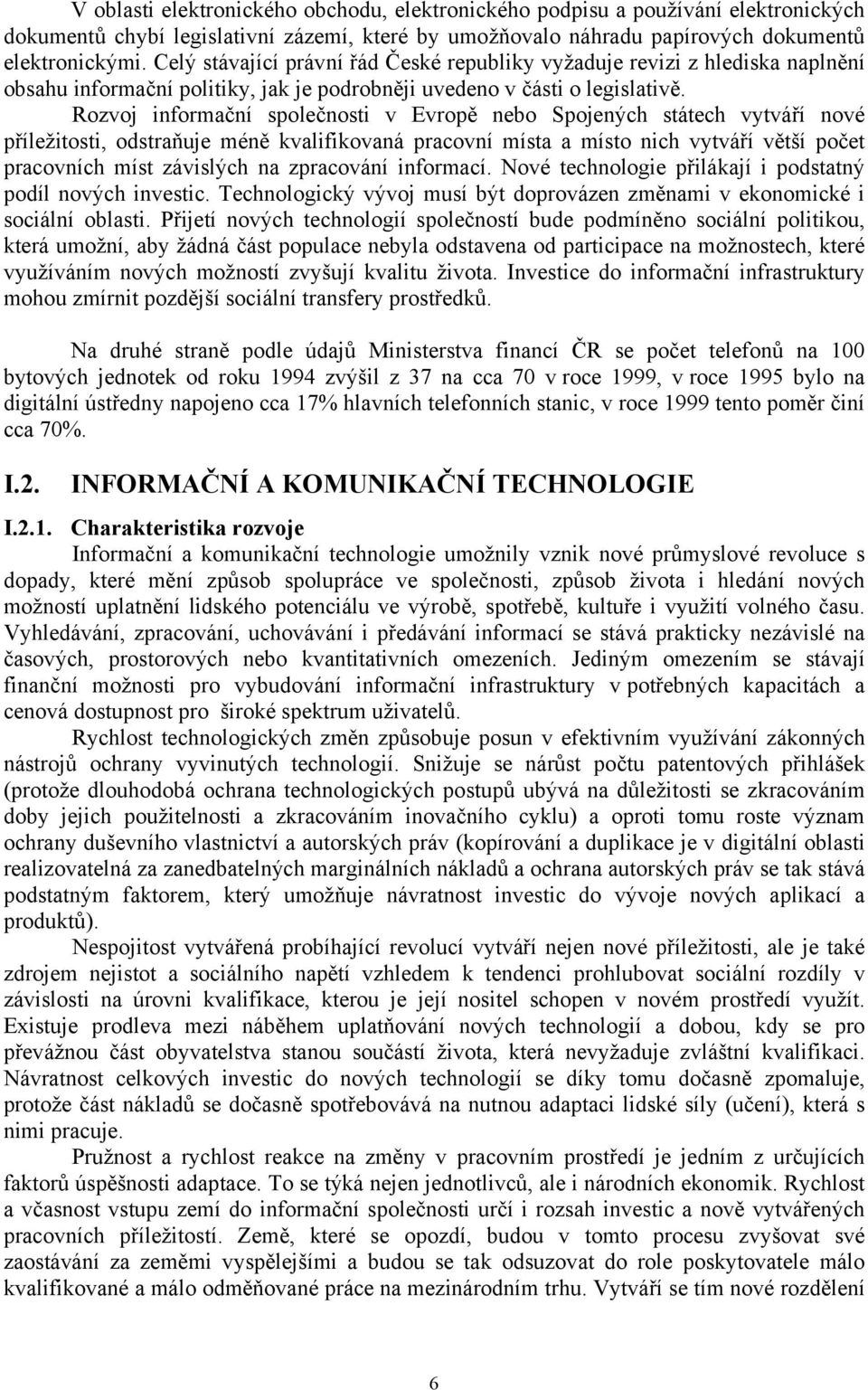 V oblasti elektronického obchodu, elektronického podpisu a používání elektronických dokumentů chybí legislativní zázemí, které by umožňovalo náhradu papírových dokumentů elektronickými. Celý stávající právní řád České republiky vyžaduje revizi z hlediska naplnění obsahu informační politiky, jak je podrobněji uvedeno v části o legislativě.

Rozvoj informační společnosti v Evropě nebo Spojených státech vytváří nové příležitosti, odstraňuje méně kvalifikovaná pracovní místa a místo nich vytváří větší počet pracovních míst závislých na zpracování informací. Nové technologie přilákají i podstatný podíl nových investic. Technologický vývoj musí být doprovázen změnami v ekonomické i sociální oblasti. Přijetí nových technologií společností bude podmíněno sociální politikou, která umožní, aby žádná část populace nebyla odstavena od participace na možnostech, které využíváním nových možností zvyšují kvalitu života. Investice do informační infrastruktury mohou zmírnit pozdější sociální transfery prostředků.

Na druhé straně podle údajů Ministerstva financí ČR se počet telefonů na 100 bytových jednotek od roku 1994 zvýšil z 37 na cca 70 v roce 1999, v roce 1995 bylo na digitální ústředny napojeno cca 17% hlavních telefonních stanic, v roce 1999 tento poměr činí cca 70%.

I.2. INFORMAČNÍ A KOMUNIKAČNÍ TECHNOLOGIE

I.2.1. Charakteristika rozvoje

Informační a komunikační technologie umožnily vznik nové průmyslové revoluce s dopady, které mění způsob spolupráce ve společnosti, způsob života i hledání nových možností uplatnění lidského potenciálu ve výrobě, spotřebě, kultuře i využití volného času. Vyhledávání, zpracování, uchovávání i předávání informací se stává prakticky nezávislé na časových, prostorových nebo kvantitativních omezeních. Jediným omezením se stávají finanční možnosti pro vybudování informační infrastruktury v potřebných kapacitách a cenová dostupnost pro široké spektrum uživatelů.

Rychlost technologických změn způsobuje posun v efektivním využívání zákonných nástrojů ochrany vyvinutých technologií. Snižuje se nárůst počtu patentových přihlášek (protože dlouhodobá ochrana technologických postupů ubývá na důležitosti se zkracováním doby jejich použitelnosti a zkracováním inovačního cyklu) a oproti tomu roste význam ochrany duševního vlastnictví a autorských práv (kopírování a duplikace je v digitální oblasti realizovatelná za zanedbatelných marginálních nákladů a ochrana autorských práv se tak stává podstatným faktorem, který umožňuje návratnost investic do vývoje nových aplikací a produktů).

Nespojitost vytvářená probíhající revolucí vytváří nejen nové příležitosti, ale je také zdrojem nejistot a sociálního napětí vzhledem k tendenci prohlubovat sociální rozdíly v závislosti na úrovni kvalifikace, kterou je její nositel schopen v novém prostředí využít. Existuje prodleva mezi náběhem uplatňování nových technologií a dobou, kdy se pro převážnou část obyvatelstva stanou součástí života, která nevyžaduje zvláštní kvalifikaci. Návratnost celkových investic do nových technologií se díky tomu dočasně zpomaluje, protože část nákladů se dočasně spotřebovává na nutnou adaptaci lidské síly (učení), která s nimi pracuje.

Pružnost a rychlost reakce na změny v pracovním prostředí je jedním z určujících faktorů úspěšnosti adaptace. To se týká nejen jednotlivců, ale i národních ekonomik. Rychlost a včasnost vstupu zemí do informační společnosti určí i rozsah investic a nově vytvářených pracovních příležitostí. Země, které se opozdí, budou v tomto procesu zvyšovat své zaostávání za zeměmi vyspělejšími a budou se tak odsuzovat do role poskytovatele málo kvalifikované a málo odměňované práce na mezinárodním trhu. Vytváří se tím nové rozdělení

6